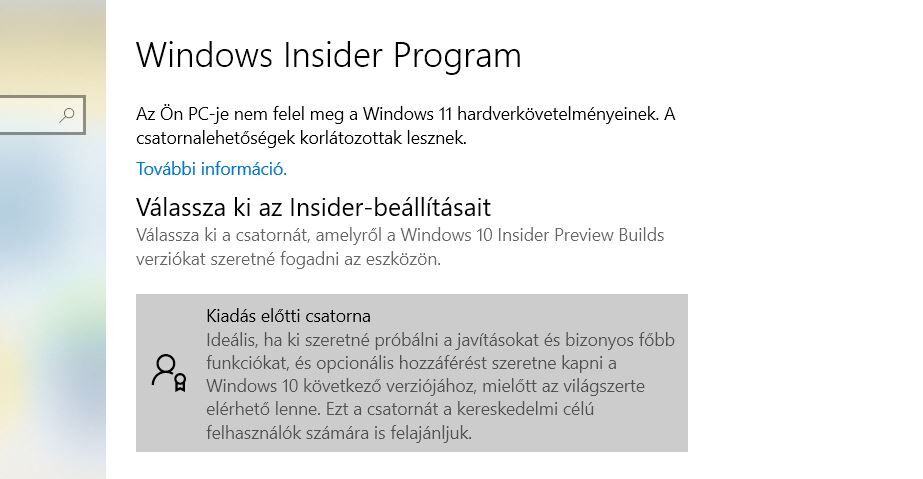 Windows Insider Program

Az Ön PC-je nem felel meg a Windows 11 hardverkövetelményeinek. A csatornalehetőségek korlátozottak lesznek.

További információ.

Válassza ki az Insider-beállításait

Válassza ki a csatornát, amelyről a Windows 10 Insider Preview Builds verziókat szeretné fogadni az eszközön.

Kiadás előtti csatorna

Ideális, ha ki szeretné próbálni a javításokat és bizonyos főbb funkciókat, és opcionális hozzáférést szeretne kapni a Windows 10 következő verziójához, mielőtt az világszerte elérhető lenne. Ezt a csatornát a kereskedelmi célú felhasználók számára is felajánljuk.